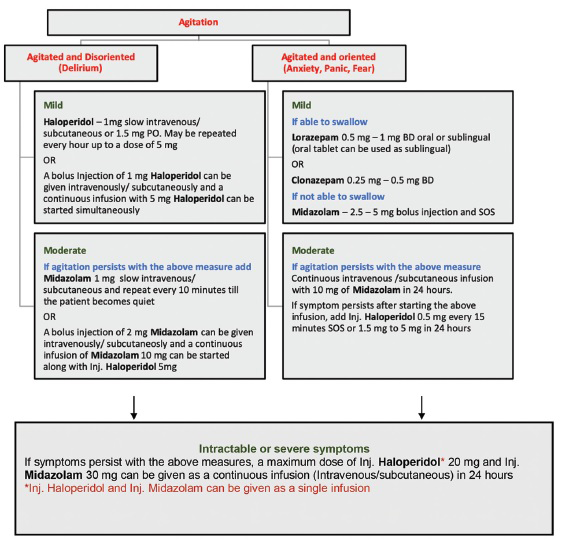 Agitation

Agitated and Disoriented (Delirium)

Mild

Haloperidol – 1mg slow intravenous/ subcutaneous or 1.5 mg PO. May be repeated every hour up to a dose of 5 mg

OR

A bolus Injection of 1 mg Haloperidol can be given intravenously/ subcutaneously and a continuous infusion with 5 mg Haloperidol can be started simultaneously

Moderate

If agitation persists with the above measure add Midazolam 1 mg slow intravenous/ subcutaneous and repeat every 10 minutes till the patient becomes quiet

OR

A bolus injection of 2 mg Midazolam can be given intravenously/ subcutaneosly and a continuous infusion of Midazolam 10 mg can be started along with Inj. Haloperidol 5mg

Agitated and oriented (Anxiety, Panic, Fear)

Mild

If able to swallow

Lorazepam 0.5 mg – 1 mg BD oral or sublingual (oral tablet can be used as sublingual)

OR

Clonazepam 0.25 mg – 0.5 mg BD

If not able to swallow

Midazolam – 2.5 – 5 mg bolus injection and SOS

Moderate

If agitation persists with the above measure

Continuous intravenous /subcutaneous infusion with 10 mg of Midazolam in 24 hours.

If symptom persists after starting the above infusion, add Inj. Haloperidol 0.5 mg every 15 minutes SOS or 1.5 mg to 5 mg in 24 hours

Intractable or severe symptoms

If symptoms persist with the above measures, a maximum dose of Inj. Haloperidol* 20 mg and Inj. Midazolam 30 mg can be given as a continuous infusion (Intravenous/subcutaneous) in 24 hours

*Inj. Haloperidol and Inj. Midazolam can be given as a single infusion